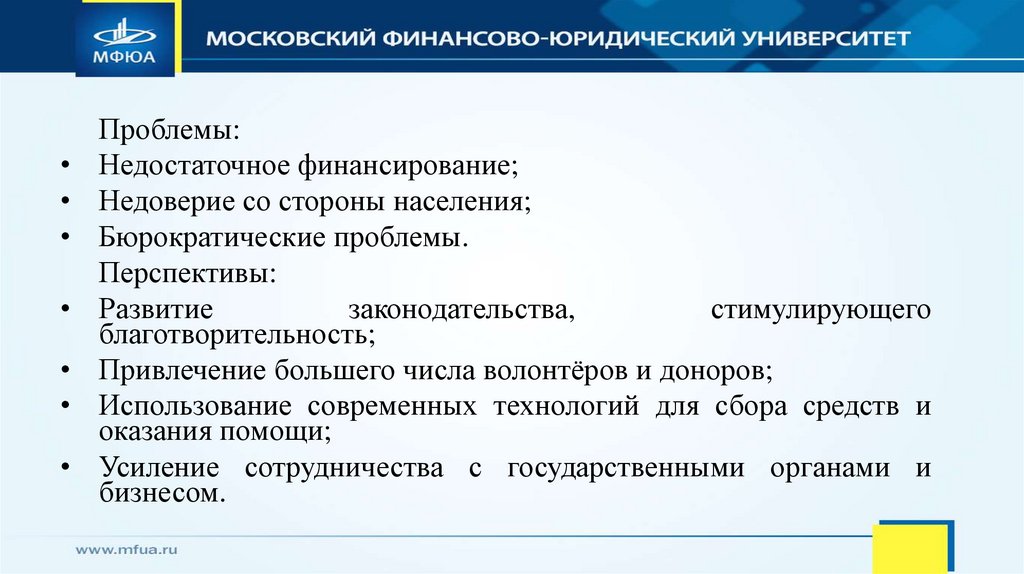 МФЮА

МОСКОВСКИЙ ФИНАНСОВО-ЮРИДИЧЕСКИЙ УНИВЕРСИТЕТ

Проблемы:
• Недостаточное финансирование;
• Недоверие со стороны населения;
• Бюрократические проблемы.
Перспективы:
• Развитие законодательства, стимулирующего благотворительность;
• Привлечение большего числа волонтёров и доноров;
• Использование современных технологий для сбора средств и оказания помощи;
• Усиление сотрудничества с государственными органами и бизнесом.

www.mfua.ru